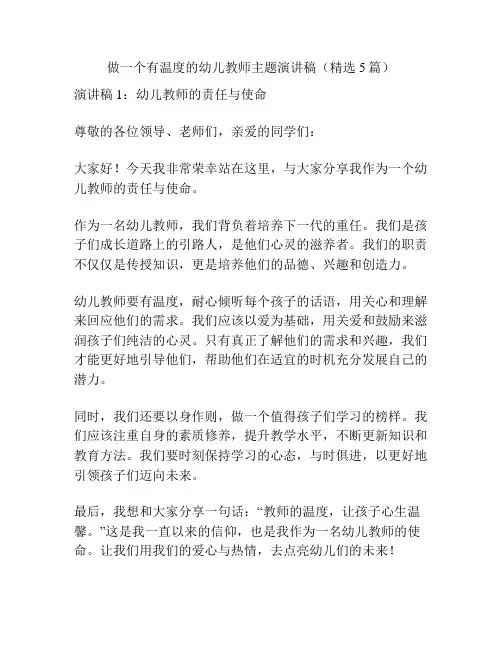 做一个有温度的幼儿教师主题演讲稿（精选 5 篇）

演讲稿 1：幼儿教师的责任与使命

尊敬的各位领导、老师们，亲爱的同学们：

大家好！今天我非常荣幸站在这里，与大家分享我作为一个幼儿教师的责任与使命。

作为一名幼儿教师，我们背负着培养下一代的重任。我们是孩子们成长道路上的引路人，是他们心灵的滋养者。我们的职责不仅仅是传授知识，更是培养他们的品德、兴趣和创造力。

幼儿教师要有温度，耐心倾听每个孩子的话语，用关心和理解来回应他们的需求。我们应该以爱为基础，用关爱和鼓励来滋润孩子们纯洁的心灵。只有真正了解他们的需求和兴趣，我们才能更好地引导他们，帮助他们在适宜的时机充分发展自己的潜力。

同时，我们还要以身作则，做一个值得孩子们学习的榜样。我们应该注重自身的素质修养，提升教学水平，不断更新知识和教育方法。我们要时刻保持学习的心态，与时俱进，以更好地引领孩子们迈向未来。

最后，我想和大家分享一句话：“教师的温度，让孩子心生温馨。”这是我一直以来的信仰，也是我作为一名幼儿教师的使命。让我们用我们的爱心与热情，去点亮幼儿们的未来！